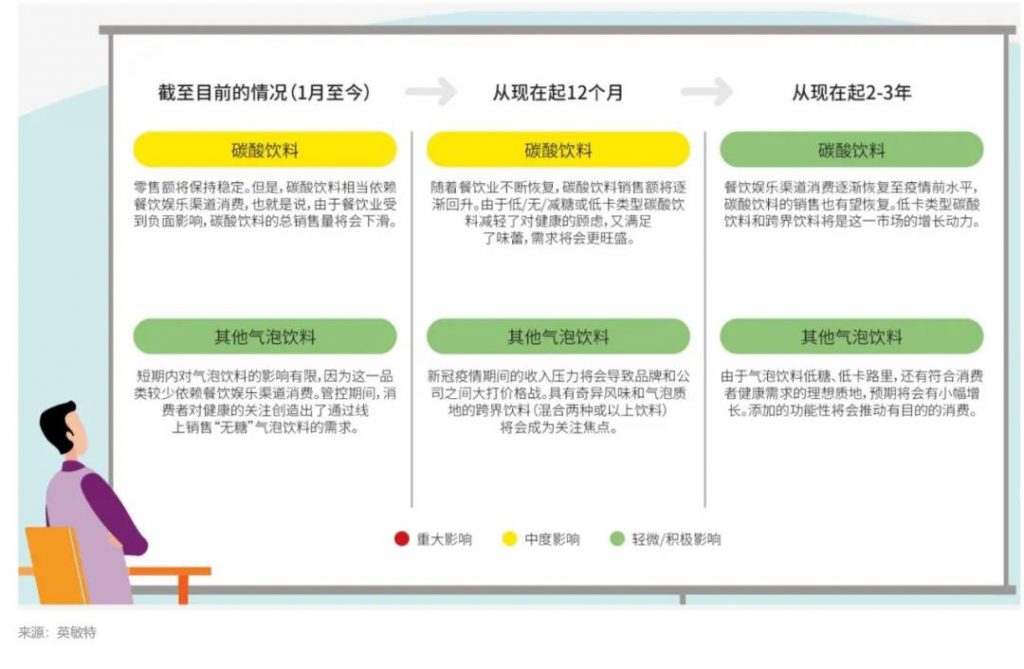 截至目前的情况（1月至今）

碳酸饮料

零售额将保持稳定。但是，碳酸饮料相当依赖餐饮娱乐渠道消费，也就是说，由于餐饮业受到负面影响，碳酸饮料的总销售量将会下滑。

其他气泡饮料

短期内对气泡饮料的影响有限，因为这一品类较少依赖餐饮娱乐渠道消费。管控期间，消费者对健康的关注创造出了通过线上销售“无糖”气泡饮料的需求。

从现在起12个月

碳酸饮料

随着餐饮业不断恢复，碳酸饮料销售额将逐渐回升。由于低/无/减糖或低卡类型碳酸饮料减轻了对健康的顾虑，又满足了味蕾，需求将会更旺盛。

其他气泡饮料

新冠疫情期间的收入压力将会导致品牌和公司之间大打价格战。具有奇异风味和气泡质地的跨界饮料（混合两种或以上饮料）将会成为关注焦点。

从现在起2-3年

碳酸饮料

餐饮娱乐渠道消费逐渐恢复至疫情前水平，碳酸饮料的销售也有望恢复。低卡类型碳酸饮料和跨界饮料将是这一市场的增长动力。

其他气泡饮料

由于气泡饮料低糖、低卡路里，还有符合消费者健康需求的理想质地，预期将会有小幅增长。添加的功能性将会推动有目的的消费。

重大影响　中度影响　轻微/积极影响

来源：英敏特